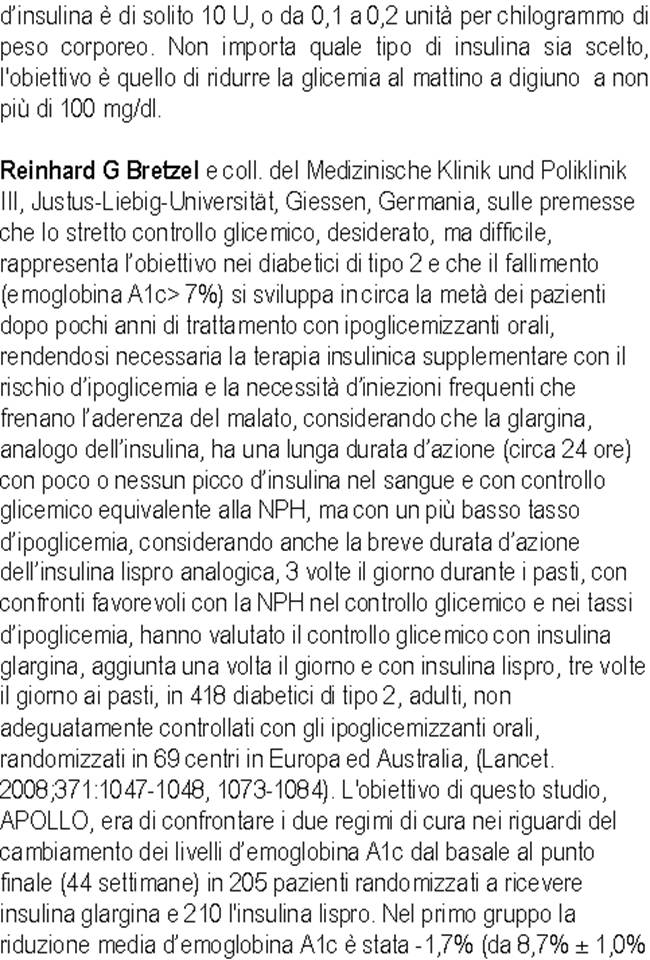 d'insulina è di solito 10 U, o da 0,1 a 0,2 unità per chilogrammo di peso corporeo. Non importa quale tipo di insulina sia scelto, l'obiettivo è quello di ridurre la glicemia al mattino a digiuno a non più di 100 mg/dl.

Reinhard G Bretzel e coll. del Medizinische Klinik und Poliklinik III, Justus-Liebig-Universität, Giessen, Germania, sulle premesse che lo stretto controllo glicemico, desiderato, ma difficile, rappresenta l'obiettivo nei diabetici di tipo 2 e che il fallimento (emoglobina A1c> 7%) si sviluppa in circa la metà dei pazienti dopo pochi anni di trattamento con ipoglicemizzanti orali, rendendosi necessaria la terapia insulinica supplementare con il rischio d'ipoglicemia e la necessità d'iniezioni frequenti che frenano l'aderenza del malato, considerando che la glargina, analogo dell'insulina, ha una lunga durata d'azione (circa 24 ore) con poco o nessun picco d'insulina nel sangue e con controllo glicemico equivalente alla NPH, ma con un più basso tasso d'ipoglicemia, considerando anche la breve durata d'azione dell'insulina lispro analogica, 3 volte il giorno durante i pasti, con confronti favorevoli con la NPH nel controllo glicemico e nei tassi d'ipoglicemia, hanno valutato il controllo glicemico con insulina glargina, aggiunta una volta il giorno e con insulina lispro, tre volte il giorno ai pasti, in 418 diabetici di tipo 2, adulti, non adeguatamente controllati con gli ipoglicemizzanti orali, randomizzati in 69 centri in Europa ed Australia, (Lancet. 2008;371:1047-1048, 1073-1084). L'obiettivo di questo studio, APOLLO, era di confrontare i due regimi di cura nei riguardi del cambiamento dei livelli d'emoglobina A1c dal basale al punto finale (44 settimane) in 205 pazienti randomizzati a ricevere insulina glargina e 210 l'insulina lispro. Nel primo gruppo la riduzione media d'emoglobina A1c è stata -1,7% (da 8,7% ± 1,0%